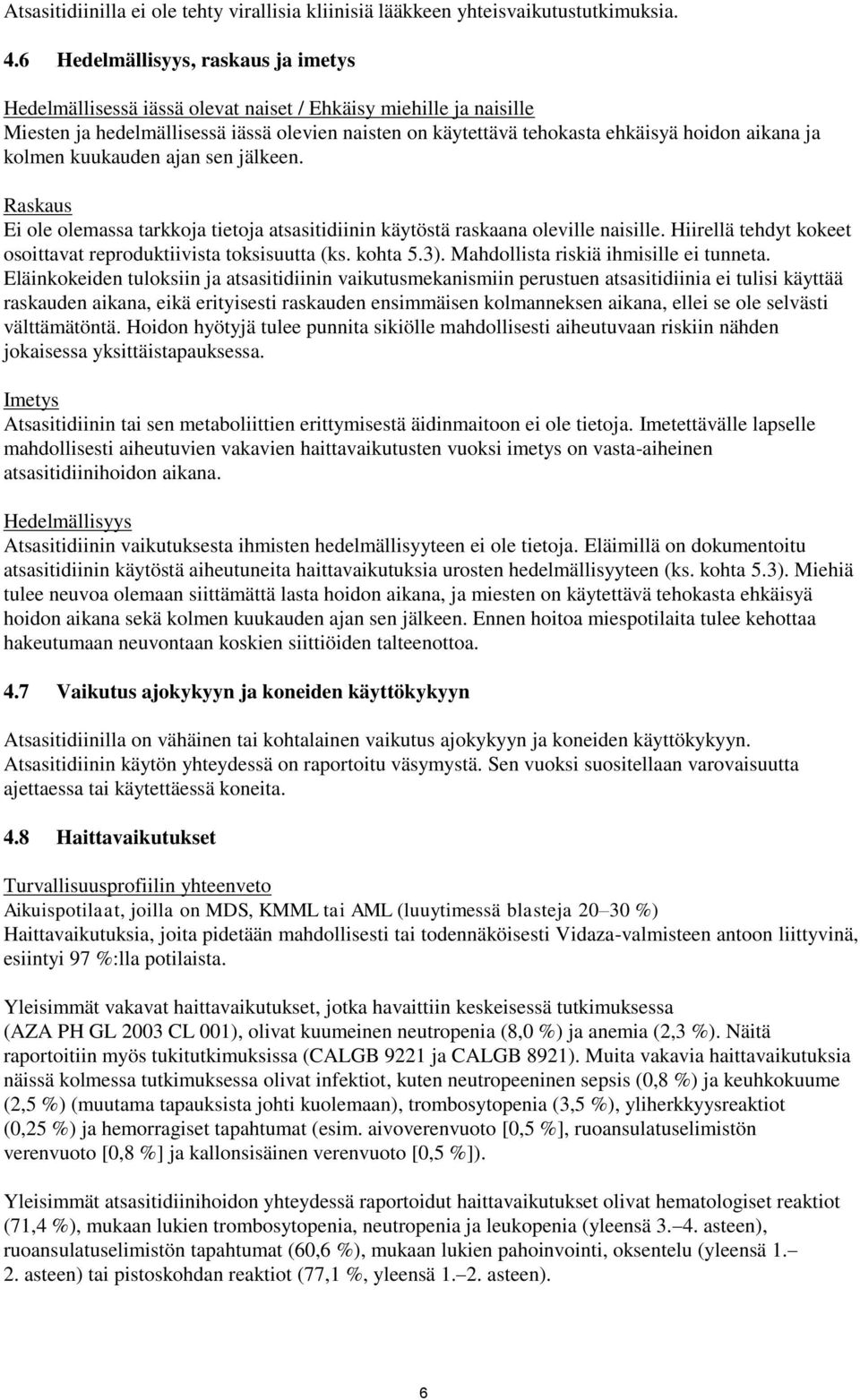 Atsasitidiinilla ei ole tehty virallisia kliinisiä lääkkeen yhteisvaikutustutkimuksia.

4.6 Hedelmällisyys, raskaus ja imetys

Hedelmällisessä iässä olevat naiset / Ehkäisy miehille ja naisille
Miesten ja hedelmällisessä iässä olevien naisten on käytettävä tehokasta ehkäisyä hoidon aikana ja kolmen kuukauden ajan sen jälkeen.

Raskaus
Ei ole olemassa tarkkoja tietoja atsasitidiinin käytöstä raskaana oleville naisille. Hiirellä tehdyt kokeet osoittavat reproduktiivista toksisuutta (ks. kohta 5.3). Mahdollista riskiä ihmisille ei tunneta. Eläinkokeiden tuloksiin ja atsasitidiinin vaikutusmekanismiin perustuen atsasitidiinia ei tulisi käyttää raskauden aikana, eikä erityisesti raskauden ensimmäisen kolmanneksen aikana, ellei se ole selvästi välttämätöntä. Hoidon hyötyjä tulee punnita sikiölle mahdollisesti aiheutuvaan riskiin nähden jokaisessa yksittäistapauksessa.

Imetys
Atsasitidiinin tai sen metaboliittien erittymisestä äidinmaitoon ei ole tietoja. Imetettävälle lapselle mahdollisesti aiheutuvien vakavien haittavaikutusten vuoksi imetys on vasta-aiheinen atsasitidiinihoidon aikana.

Hedelmällisyys
Atsasitidiinin vaikutuksesta ihmisten hedelmällisyyteen ei ole tietoja. Eläimillä on dokumentoitu atsasitidiinin käytöstä aiheutuneita haittavaikutuksia urosten hedelmällisyyteen (ks. kohta 5.3). Miehiä tulee neuvoa olemaan siittämättä lasta hoidon aikana, ja miesten on käytettävä tehokasta ehkäisyä hoidon aikana sekä kolmen kuukauden ajan sen jälkeen. Ennen hoitoa miespotilaita tulee kehottaa hakeutumaan neuvontaan koskien siittiöiden talteenottoa.

4.7 Vaikutus ajokykyyn ja koneiden käyttökykyyn

Atsasitidiinilla on vähäinen tai kohtalainen vaikutus ajokykyyn ja koneiden käyttökykyyn. Atsasitidiinin käytön yhteydessä on raportoitu väsymystä. Sen vuoksi suositellaan varovaisuutta ajettaessa tai käytettäessä koneita.

4.8 Haittavaikutukset

Turvallisuusprofiilin yhteenveto
Aikuispotilaat, joilla on MDS, KMML tai AML (luuytimessä blasteja 20–30 %)
Haittavaikutuksia, joita pidetään mahdollisesti tai todennäköisesti Vidaza-valmisteen antoon liittyvinä, esiintyi 97 %:lla potilaista.

Yleisimmät vakavat haittavaikutukset, jotka havaittiin keskeisessä tutkimuksessa (AZA PH GL 2003 CL 001), olivat kuumeinen neutropenia (8,0 %) ja anemia (2,3 %). Näitä raportoitiin myös tukitutkimuksissa (CALGB 9221 ja CALGB 8921). Muita vakavia haittavaikutuksia näissä kolmessa tutkimuksessa olivat infektiot, kuten neutropeeninen sepsis (0,8 %) ja keuhkokuume (2,5 %) (muutama tapauksista johti kuolemaan), trombosytopenia (3,5 %), yliherkkyysreaktiot (0,25 %) ja hemorragiset tapahtumat (esim. aivoverenvuoto [0,5 %], ruoansulatuselimistön verenvuoto [0,8 %] ja kallonsisäinen verenvuoto [0,5 %]).

Yleisimmät atsasitidiinihoidon yhteydessä raportoidut haittavaikutukset olivat hematologiset reaktiot (71,4 %), mukaan lukien trombosytopenia, neutropenia ja leukopenia (yleensä 3.–4. asteen), ruoansulatuselimistön tapahtumat (60,6 %), mukaan lukien pahoinvointi, oksentelu (yleensä 1.–2. asteen) tai pistoskohdan reaktiot (77,1 %, yleensä 1.–2. asteen).

6